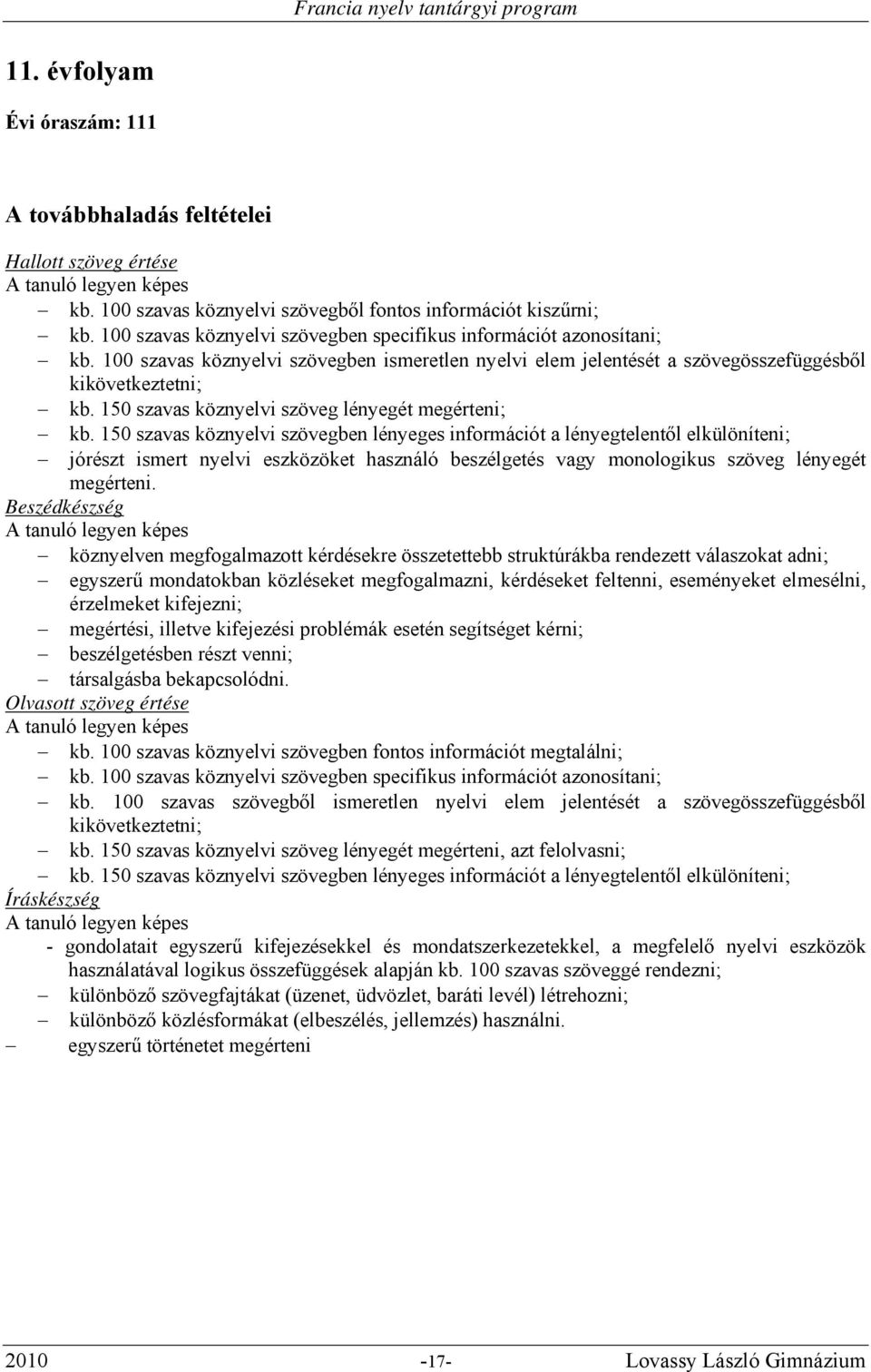 Francia nyelv tantárgyi program

11. évfolyam

Évi óraszám: 111

A továbbhaladás feltételei

Hallott szöveg értése
A tanuló legyen képes
– kb. 100 szavas köznyelvi szövegből fontos információt kiszűrni;
– kb. 100 szavas köznyelvi szövegben specifikus információt azonosítani;
– kb. 100 szavas köznyelvi szövegben ismeretlen nyelvi elem jelentését a szövegösszefüggésből kikövetkeztetni;
– kb. 150 szavas köznyelvi szöveg lényegét megérteni;
– kb. 150 szavas köznyelvi szövegben lényeges információt a lényegtelentől elkülöníteni;
– jórészt ismert nyelvi eszközöket használó beszélgetés vagy monologikus szöveg lényegét megérteni.
Beszédkészség
A tanuló legyen képes
– köznyelven megfogalmazott kérdésekre összetettebb struktúrákba rendezett válaszokat adni;
– egyszerű mondatokban közléseket megfogalmazni, kérdéseket feltenni, eseményeket elmesélni, érzelmeket kifejezni;
– megértési, illetve kifejezési problémák esetén segítséget kérni;
– beszélgetésben részt venni;
– társalgásba bekapcsolódni.
Olvasott szöveg értése
A tanuló legyen képes
– kb. 100 szavas köznyelvi szövegben fontos információt megtalálni;
– kb. 100 szavas köznyelvi szövegben specifikus információt azonosítani;
– kb. 100 szavas szövegből ismeretlen nyelvi elem jelentését a szövegösszefüggésből kikövetkeztetni;
– kb. 150 szavas köznyelvi szöveg lényegét megérteni, azt felolvasni;
– kb. 150 szavas köznyelvi szövegben lényeges információt a lényegtelentől elkülöníteni;
Íráskészség
A tanuló legyen képes
- gondolatait egyszerű kifejezésekkel és mondatszerkezetekkel, a megfelelő nyelvi eszközök használatával logikus összefüggések alapján kb. 100 szavas szöveggé rendezni;
– különböző szövegfajtákat (üzenet, üdvözlet, baráti levél) létrehozni;
– különböző közlésformákat (elbeszélés, jellemzés) használni.
– egyszerű történetet megérteni

2010 -17- Lovassy László Gimnázium